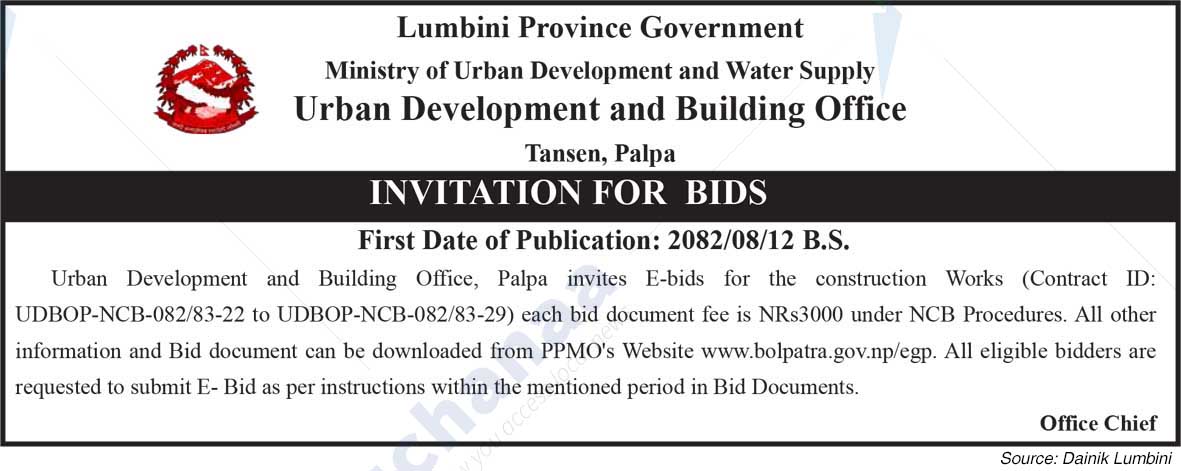 Lumbini Province Government
Ministry of Urban Development and Water Supply
Urban Development and Building Office
Tansen, Palpa

INVITATION FOR BIDS

First Date of Publication: 2082/08/12 B.S.

Urban Development and Building Office, Palpa invites E-bids for the construction Works (Contract ID: UDBOP-NCB-082/83-22 to UDBOP-NCB-082/83-29) each bid document fee is NRs3000 under NCB Procedures. All other information and Bid document can be downloaded from PPMO's Website www.bolpatra.gov.np/egp. All eligible bidders are requested to submit E- Bid as per instructions within the mentioned period in Bid Documents.

Office Chief

Source: Dainik Lumbini